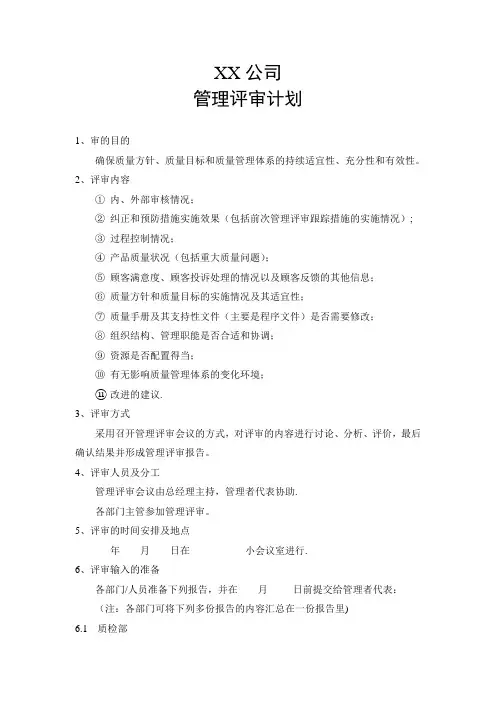 XX 公司
管理评审计划

1、审的目的

确保质量方针、质量目标和质量管理体系的持续适宜性、充分性和有效性。

2、评审内容

① 内、外部审核情况；

② 纠正和预防措施实施效果（包括前次管理评审跟踪措施的实施情况）；

③ 过程控制情况；

④ 产品质量状况（包括重大质量问题）；

⑤ 顾客满意度、顾客投诉处理的情况以及顾客反馈的其他信息；

⑥ 质量方针和质量目标的实施情况及其适宜性；

⑦ 质量手册及其支持性文件（主要是程序文件）是否需要修改；

⑧ 组织结构、管理职能是否合适和协调；

⑨ 资源是否配置得当；

⑩ 有无影响质量管理体系的变化环境；

⑪ 改进的建议.

3、评审方式

采用召开管理评审会议的方式，对评审的内容进行讨论、分析、评价，最后确认结果并形成管理评审报告。

4、评审人员及分工

管理评审会议由总经理主持，管理者代表协助.

各部门主管参加管理评审。

5、评审的时间安排及地点

年 月 日在 小会议室进行.

6、评审输入的准备

各部门/人员准备下列报告，并在 月 日前提交给管理者代表：

（注：各部门可将下列多份报告的内容汇总在一份报告里)

6.1 质检部